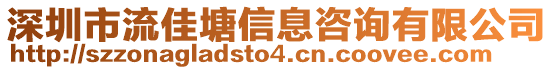 深圳市流佳塘信息咨询有限公司
http://szzonagladsto4.cn.coovee.com